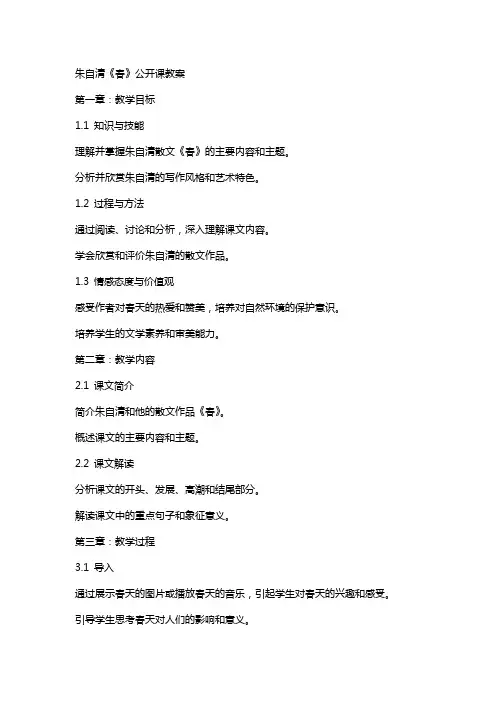 朱自清《春》公开课教案

第一章：教学目标

1.1 知识与技能

理解并掌握朱自清散文《春》的主要内容和主题。

分析并欣赏朱自清的写作风格和艺术特色。

1.2 过程与方法

通过阅读、讨论和分析，深入理解课文内容。

学会欣赏和评价朱自清的散文作品。

1.3 情感态度与价值观

感受作者对春天的热爱和赞美，培养对自然环境的保护意识。

培养学生的文学素养和审美能力。

第二章：教学内容

2.1 课文简介

简介朱自清和他的散文作品《春》。

概述课文的主要内容和主题。

2.2 课文解读

分析课文的开头、发展、高潮和结尾部分。

解读课文中的重点句子和象征意义。

第三章：教学过程

3.1 导入

通过展示春天的图片或播放春天的音乐，引起学生对春天的兴趣和感受。

引导学生思考春天对人们的影响和意义。